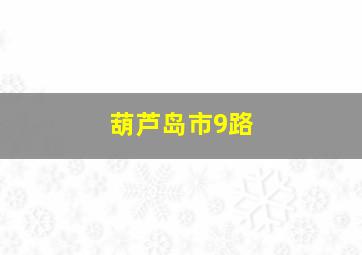 葫芦岛市9路